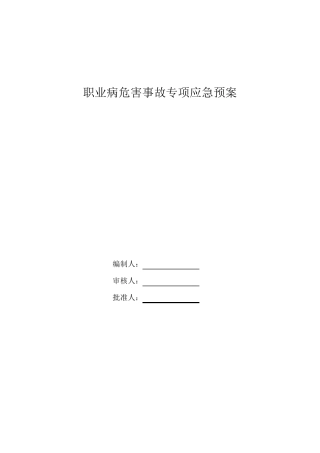 职业病危害事故专项应急预案

编制人：

审核人：

批准人：